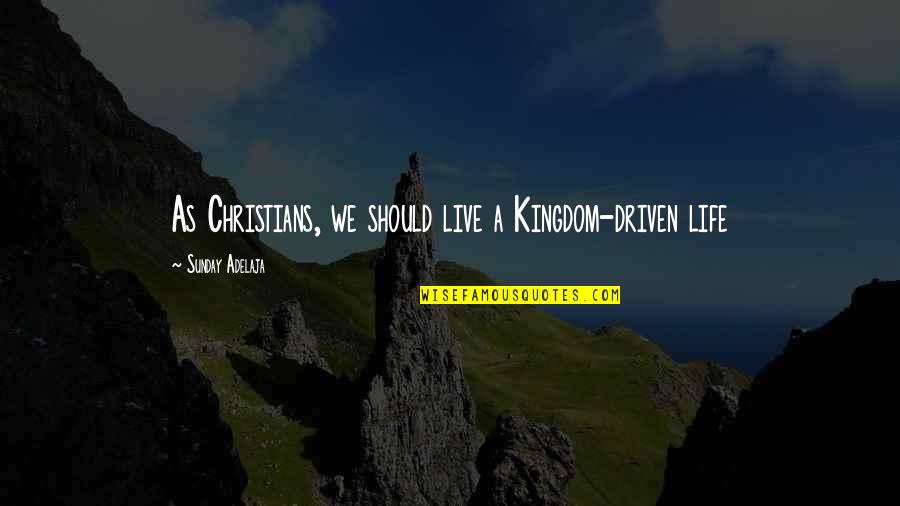 As Christians, we should live a Kingdom-driven life

~ Sunday Adelaja

WISEFAMOUSQUOTES.COM